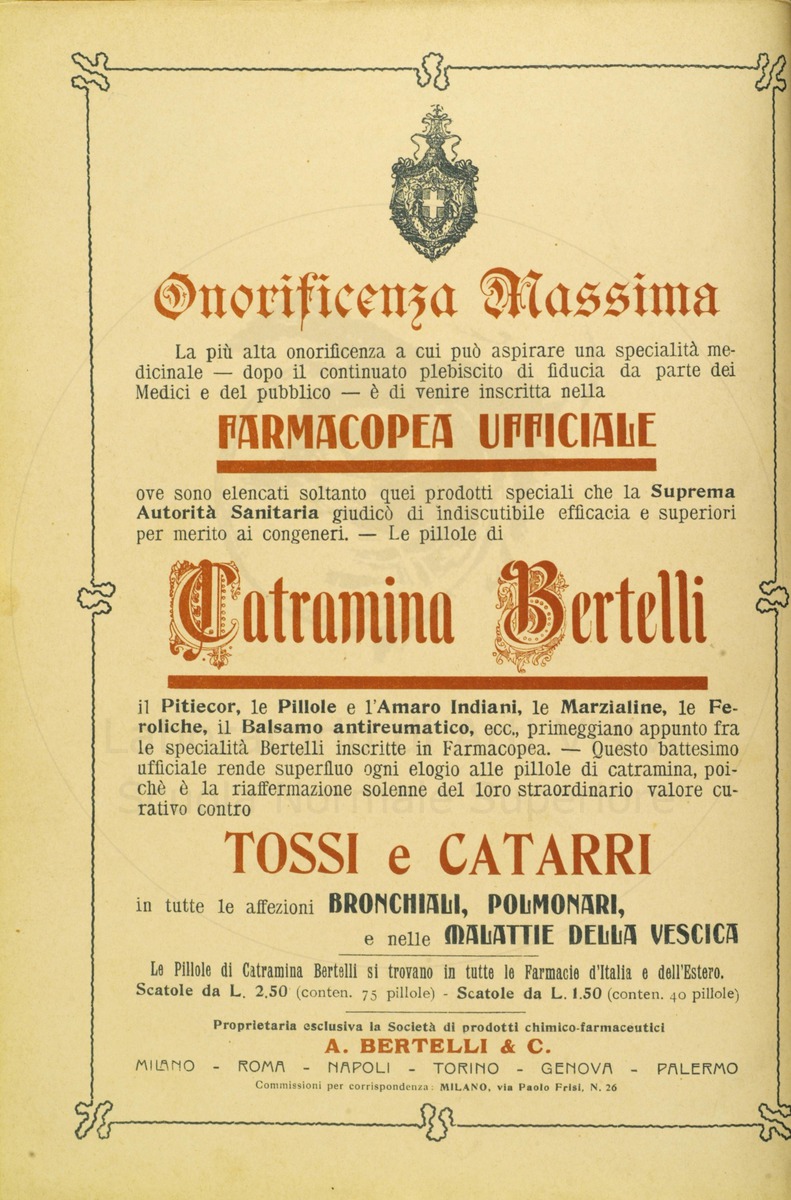 Onorificenza Massima

La più alta onorificenza a cui può aspirare una specialità medicinale — dopo il continuato plebiscito di fiducia da parte dei Medici e del pubblico — è di venire inscritta nella

FARMACOPEA UFFICIALE

ove sono elencati soltanto quei prodotti speciali che la Suprema Autorità Sanitaria giudicò di indiscutibile efficacia e superiori per merito ai congeneri. — Le pillole di

Catramina Bertelli

il Pitiecor, le Pillole e l'Amaro Indiani, le Marzialine, le Feroliche, il Balsamo antireumatico, ecc., primeggiano appunto fra le specialità Bertelli inscritte in Farmacopea. — Questo battesimo ufficiale rende superfluo ogni elogio alle pillole di catramina, poichè è la riaffermazione solenne del loro straordinario valore curativo contro

TOSSI e CATARRI

in tutte le affezioni BRONCHIALI, POLMONARI,

e nelle MALATTIE DELLA VESCICA

Le Pillole di Catramina Bertelli si trovano in tutte le Farmacie d'Italia e dell'Estero.
Scatole da L. 2,50 (conten. 75 pillole) - Scatole da L. 1.50 (conten. 40 pillole)

Proprietaria esclusiva la Società di prodotti chimico-farmaceutici
A. BERTELLI & C.
MILANO - ROMA - NAPOLI - TORINO - GENOVA - PALERMO
Commissioni per corrispondenza: MILANO, via Paolo Frisi, N. 26